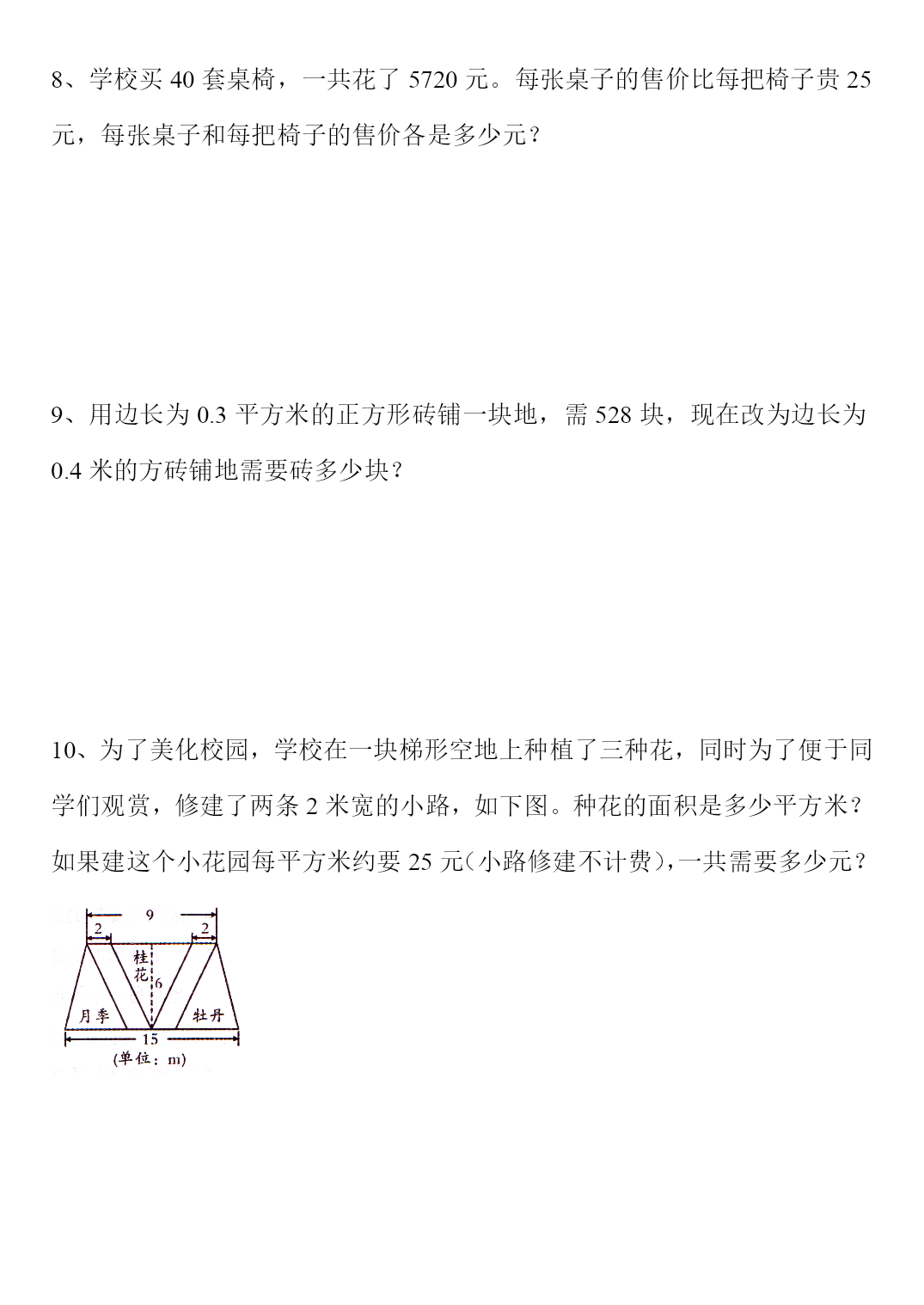 8、学校买 40 套桌椅，一共花了 5720 元。每张桌子的售价比每把椅子贵 25 元，每张桌子和每把椅子的售价各是多少元？

9、用边长为 0.3 平方米的正方形砖铺一块地，需 528 块，现在改为边长为 0.4 米的方砖铺地需要砖多少块？

10、为了美化校园，学校在一块梯形空地上种植了三种花，同时为了便于同学们观赏，修建了两条 2 米宽的小路，如下图。种花的面积是多少平方米？如果建这个小花园每平方米约要 25 元(小路修建不计费)，一共需要多少元？

9
2
2
桂花
6
月季
牡丹
15
(单位：m)